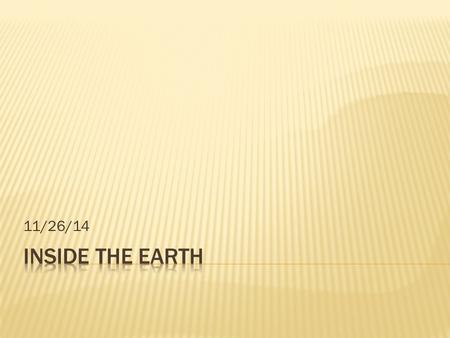 11/26/14

INSIDE THE EARTH